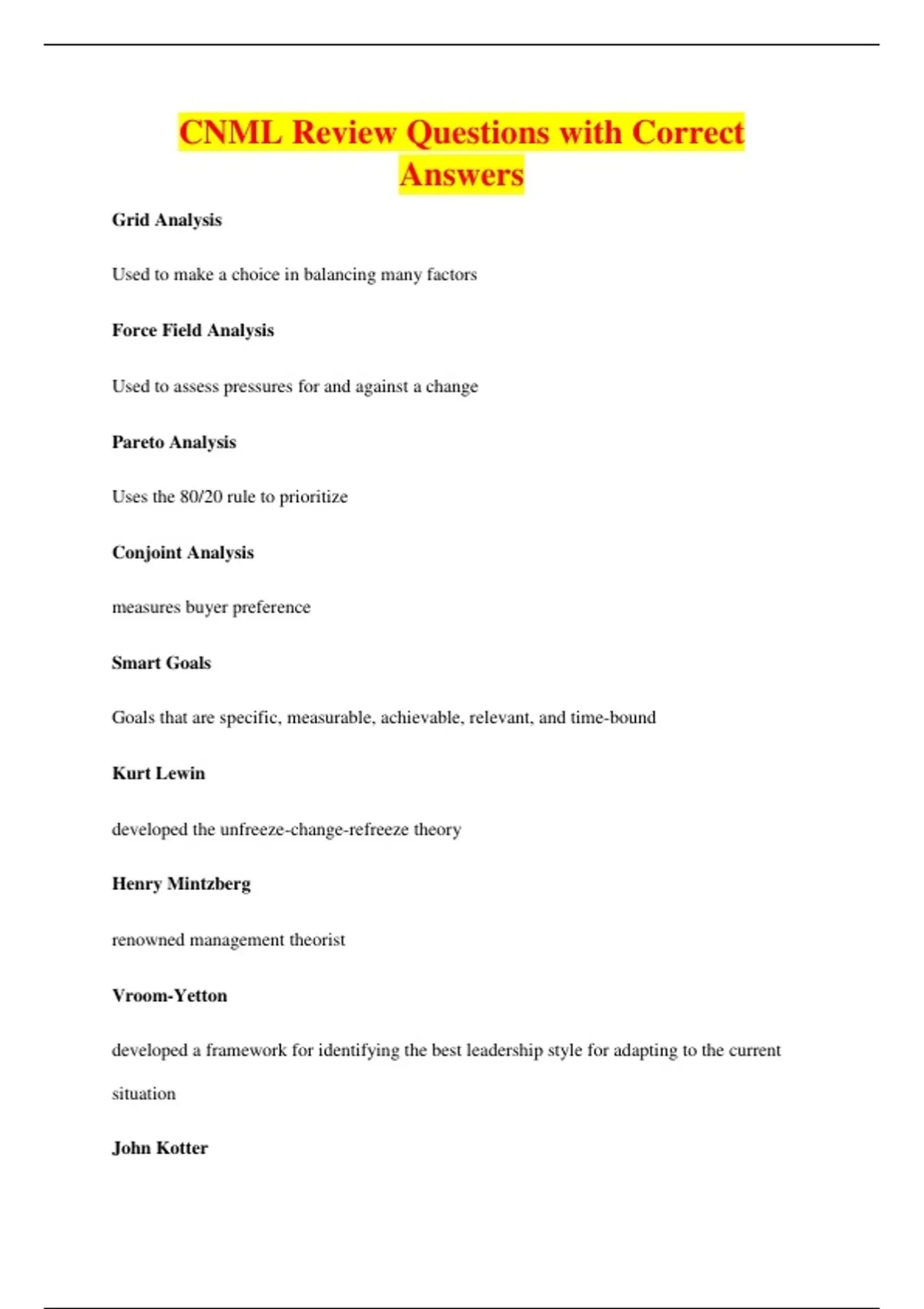 CNML Review Questions with Correct Answers

Grid Analysis

Used to make a choice in balancing many factors

Force Field Analysis

Used to assess pressures for and against a change

Pareto Analysis

Uses the 80/20 rule to prioritize

Conjoint Analysis

measures buyer preference

Smart Goals

Goals that are specific, measurable, achievable, relevant, and time-bound

Kurt Lewin

developed the unfreeze-change-refreeze theory

Henry Mintzberg

renowned management theorist

Vroom-Yetton

developed a framework for identifying the best leadership style for adapting to the current situation

John Kotter